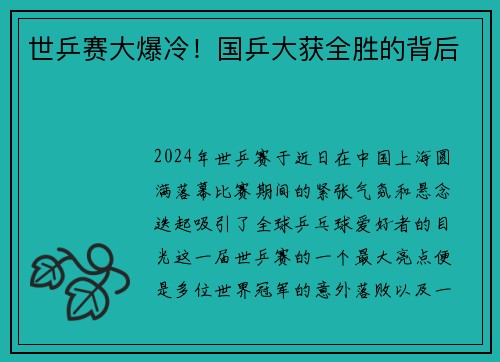 世乒赛大爆冷！国乒大获全胜的背后

2024年世乒赛于近日在中国上海圆满落幕比赛期间的紧张气氛和悬念迭起吸引了全球乒乓球爱好者的目光这一届世乒赛的一个最大亮点便是多位世界冠军的意外落败以及一